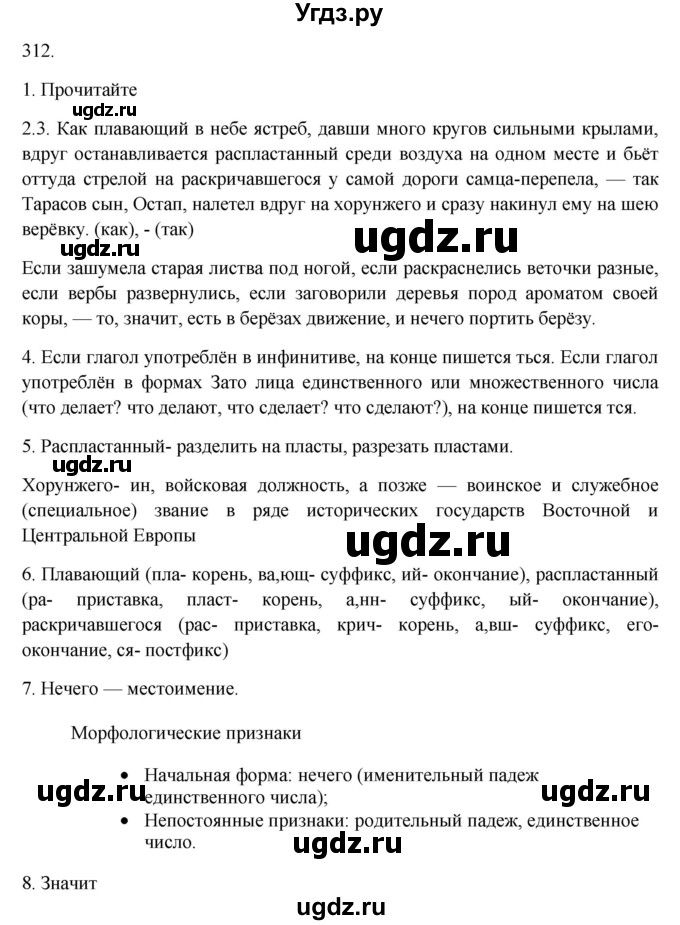 Угдз.ру

312.

1. Прочитайте

ugdz.ru

2.3. Как плавающий в небе ястреб, давши много кругов сильными крылами, вдруг останавливается распластанный среди воздуха на одном месте и бьёт оттуда стрелой на раскричавшегося у самой дороги самца-перепела, — так Тарасов сын, Остап, налетел вдруг на хорунжего и сразу накинул ему на шею верёвку. (как), - (так)

ugdz.ru ugdz.ru

Если зашумела старая листва под ногой, если раскраснелись веточки разные, если вербы развернулись, если заговорили деревья пород ароматом своей коры, — то, значит, есть в берёзах движение, и нечего портить берёзу.

4. Если глагол употреблён в инфинитиве, на конце пишется ться. Если глагол употреблён в формах Зато лица единственного или множественного числа (что делает? что делают, что сделает? что сделают?), на конце пишется тся.

5. Распластанный- разделить на пласты, разрезать пластами.

ugdz.ru

Хорунжего- ин, войсковая должность, а позже — воинское и служебное (специальное) звание в ряде исторических государств Восточной и Центральной Европы

ugdz.ru

6. Плавающий (пла- корень, ва,ющ- суффикс, ий- окончание), распластанный (ра- приставка, пласт- корень, а,нн- суффикс, ый- окончание), раскричавшегося (рас- приставка, крич- корень, а,вш- суффикс, его- окончание, ся- постфикс)

7. Нечего — местоимение.

Морфологические признаки

ugdz.ru ugdz.ru

• Начальная форма: нечего (именительный падеж единственного числа);
• Непостоянные признаки: родительный падеж, единственное число.

ugdz.ru

8. Значит

ugdz.ru